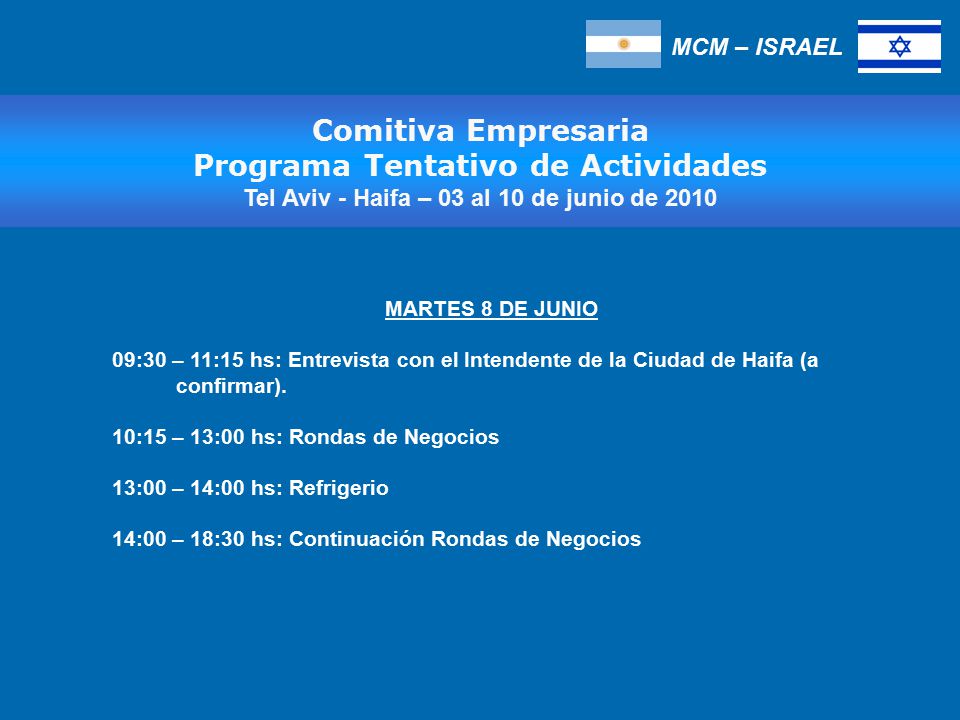 MCM – ISRAEL

Comitiva Empresaria
Programa Tentativo de Actividades
Tel Aviv - Haifa – 03 al 10 de junio de 2010

MARTES 8 DE JUNIO

09:30 – 11:15 hs: Entrevista con el Intendente de la Ciudad de Haifa (a confirmar).

10:15 – 13:00 hs: Rondas de Negocios

13:00 – 14:00 hs: Refrigerio

14:00 – 18:30 hs: Continuación Rondas de Negocios